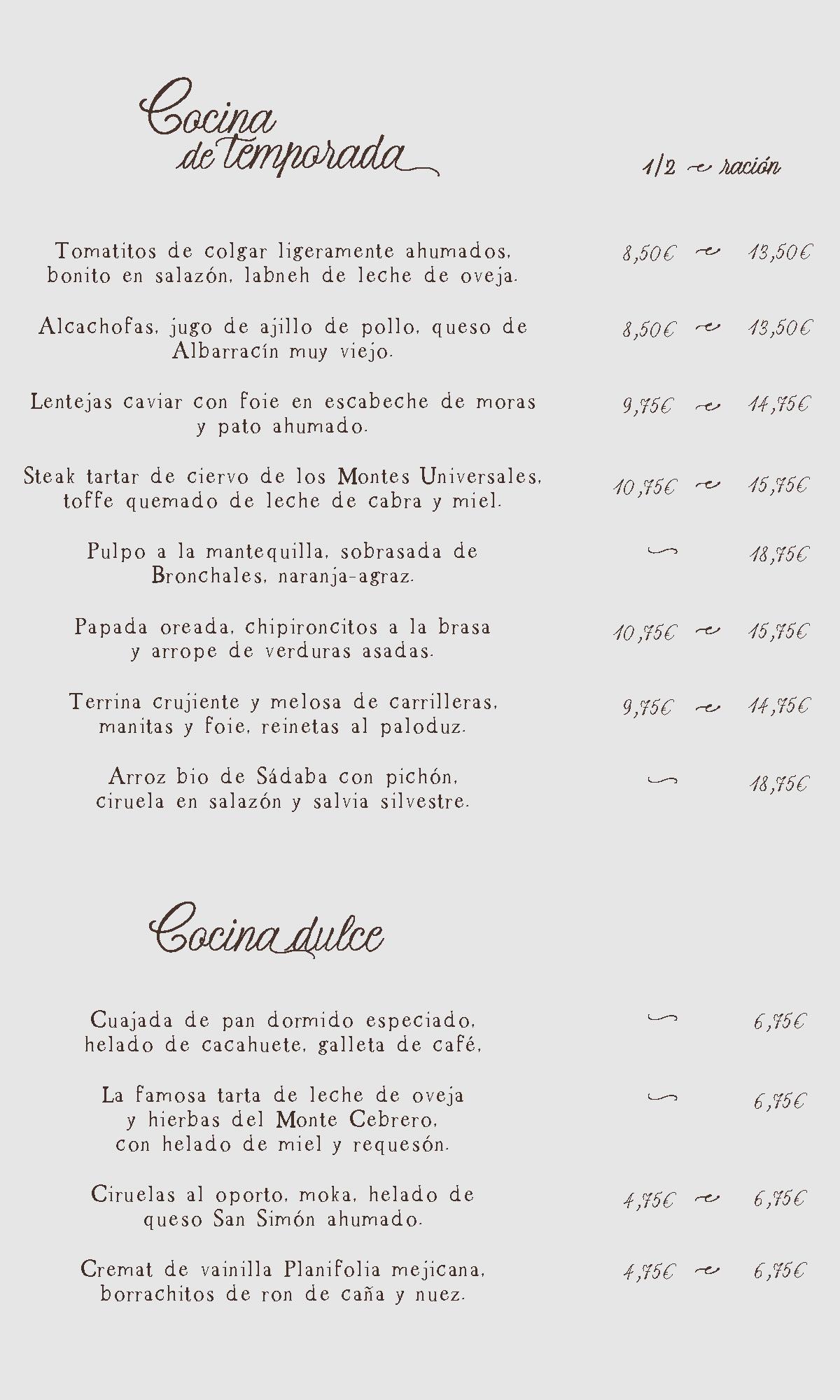 Cocina de temporada

1/2 ~ ración

Tomatitos de colgar ligeramente ahumados, bonito en salazón, labneh de leche de oveja. 8,50€ ~ 13,50€

Alcachofas, jugo de ajillo de pollo, queso de Albarracín muy viejo. 8,50€ ~ 13,50€

Lentejas caviar con foie en escabeche de moras y pato ahumado. 9,75€ ~ 14,75€

Steak tartar de ciervo de los Montes Universales, toffe quemado de leche de cabra y miel. 10,75€ ~ 15,75€

Pulpo a la mantequilla, sobrasada de Bronchales, naranja-agraz. ~ 18,75€

Papada oreada, chipironcitos a la brasa y arrope de verduras asadas. 10,75€ ~ 15,75€

Terrina crujiente y melosa de carrilleras, manitas y foie, reinetas al paloduz. 9,75€ ~ 14,75€

Arroz bio de Sádaba con pichón, ciruela en salazón y salvia silvestre. ~ 18,75€

Cocina dulce

Cuajada de pan dormido especiado, helado de cacahuete, galleta de café, ~ 6,75€

La famosa tarta de leche de oveja y hierbas del Monte Cebrero, con helado de miel y requesón. ~ 6,75€

Ciruelas al oporto, moka, helado de queso San Simón ahumado. 4,75€ ~ 6,75€

Cremat de vainilla Planifolia mejicana, borrachitos de ron de caña y nuez. 4,75€ ~ 6,75€